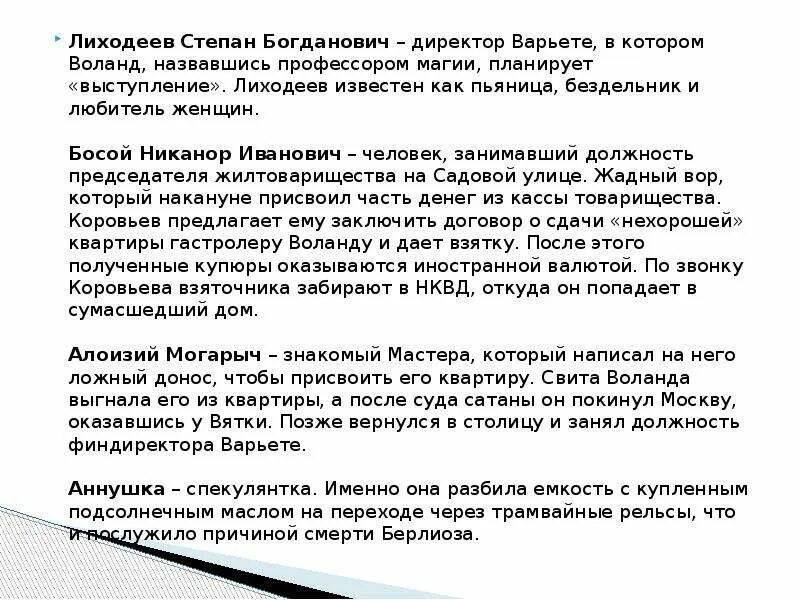 Лиходеев Степан Богданович – директор Варьете, в котором Воланд, назвавшись профессором магии, планирует «выступление». Лиходеев известен как пьяница, бездельник и любитель женщин.

Босой Никанор Иванович – человек, занимавший должность председателя жилтоварищества на Садовой улице. Жадный вор, который накануне присвоил часть денег из кассы товарищества. Коровьев предлагает ему заключить договор о сдачи «нехорошей» квартиры гастролеру Воланду и дает взятку. После этого полученные купюры оказываются иностранной валютой. По звонку Коровьева взяточника забирают в НКВД, откуда он попадает в сумасшедший дом.

Алоизий Могарыч – знакомый Мастера, который написал на него ложный донос, чтобы присвоить его квартиру. Свита Воланда выгнала его из квартиры, а после суда сатаны он покинул Москву, оказавшись у Вятки. Позже вернулся в столицу и занял должность финдиректора Варьете.

Аннушка – спекулянтка. Именно она разбила емкость с купленным подсолнечным маслом на переходе через трамвайные рельсы, что и послужило причиной смерти Берлиоза.